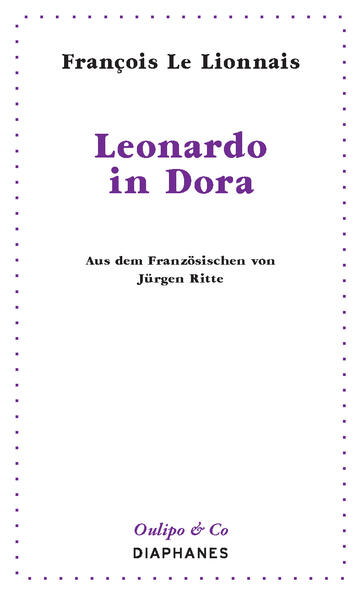 François Le Lionnais

Leonardo in Dora

Aus dem Französischen von Jürgen Ritte

Oulipo & Co
DIAPHANES